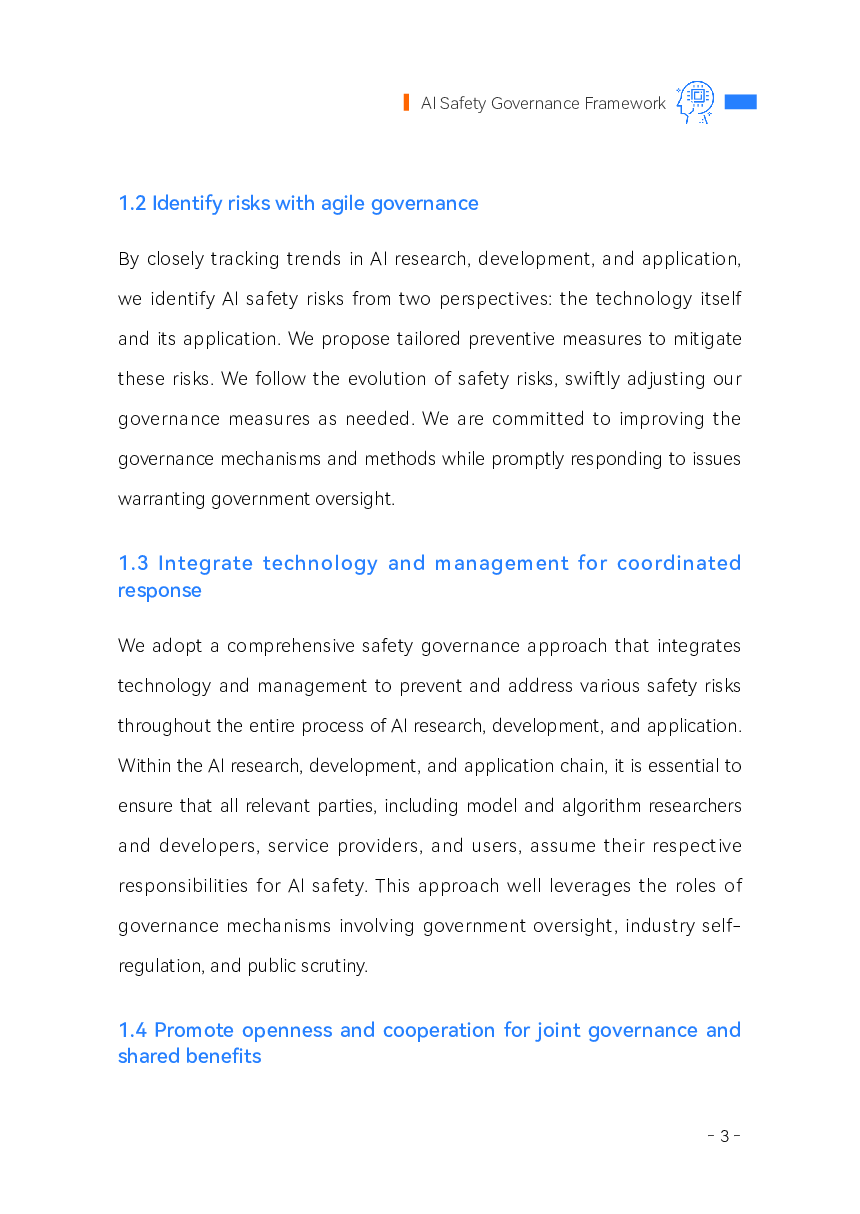 AI Safety Governance Framework

1.2 Identify risks with agile governance

By closely tracking trends in AI research, development, and application, we identify AI safety risks from two perspectives: the technology itself and its application. We propose tailored preventive measures to mitigate these risks. We follow the evolution of safety risks, swiftly adjusting our governance measures as needed. We are committed to improving the governance mechanisms and methods while promptly responding to issues warranting government oversight.

1.3 Integrate technology and management for coordinated response

We adopt a comprehensive safety governance approach that integrates technology and management to prevent and address various safety risks throughout the entire process of AI research, development, and application. Within the AI research, development, and application chain, it is essential to ensure that all relevant parties, including model and algorithm researchers and developers, service providers, and users, assume their respective responsibilities for AI safety. This approach well leverages the roles of governance mechanisms involving government oversight, industry self-regulation, and public scrutiny.

1.4 Promote openness and cooperation for joint governance and shared benefits

- 3 -